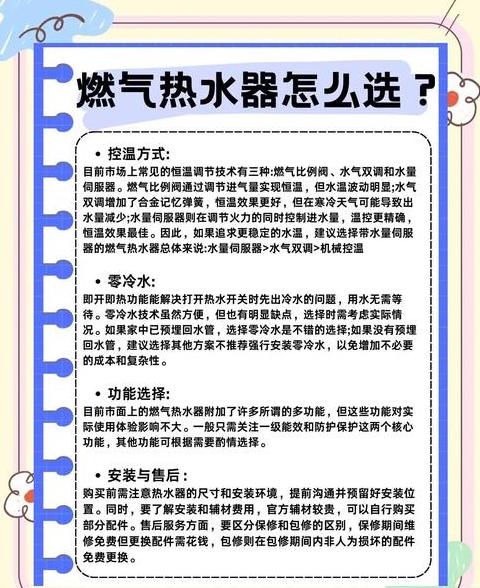 燃气热水器怎么选？

• 控温方式:
目前市场上常见的恒温调节技术有三种:燃气比例阀、水气双调和水量伺服器。燃气比例阀通过调节进气量实现恒温，但水温波动明显;水气双调增加了合金记忆弹簧，恒温效果更好，但在寒冷天气可能导致出水量减少;水量伺服器则在调节火力的同时控制进水量，温控更精确，恒温效果最佳。因此，如果追求更稳定的水温，建议选择带水量伺服器的燃气热水器总体来说:水量伺服器>水气双调>机械控温

• 零冷水:
即开即热功能能解决打开热水开关时先出冷水的问题，用水无需等待。零冷水技术虽然方便，但也有明显缺点，选择时需考虑实际情况。如果家中已预埋回水管，选择零冷水是不错的选择;如果没有预埋回水管，建议选择其他方案不推荐强行安装零冷水，以免增加不必要的成本和复杂性。

• 功能选择:
目前市面上的燃气热水器附加了许多所谓的多功能，但这些功能对实际使用体验影响不大。一般只需关注一级能效和防护保护这两个核心功能，其他功能可根据需要酌情选择。

• 安装与售后：
购买前需注意热水器的尺寸和安装环境，提前沟通并预留好安装位置。同时，要了解安装和辅材费用，官方辅材较贵，可以自行购买部分配件。售后服务方面，要区分保修和包修的区别，保修期间维修免费但更换配件需花钱，包修则在包修期间内非人为损坏的配件免费更换。